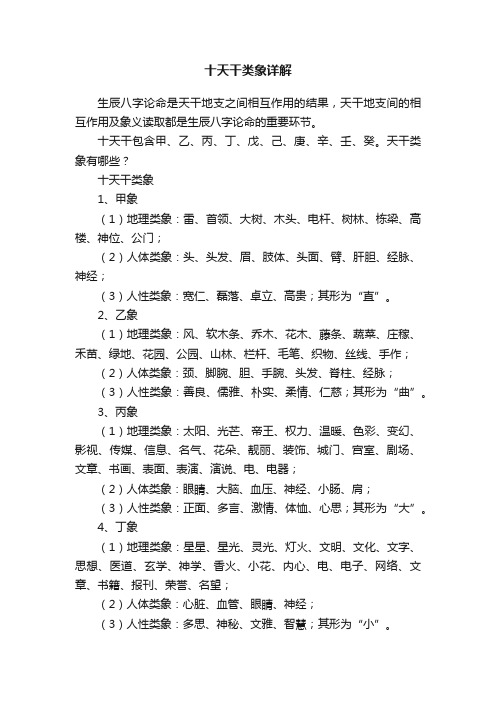 十天干类象详解

生辰八字论命是天干地支之间相互作用的结果，天干地支间的相互作用及象义读取都是生辰八字论命的重要环节。

十天干包含甲、乙、丙、丁、戊、己、庚、辛、壬、癸。天干类象有哪些？

十天干类象

1、甲象

（1）地理类象：雷、首领、大树、木头、电杆、树林、栋梁、高楼、神位、公门；

（2）人体类象：头、头发、眉、肢体、头面、臂、肝胆、经脉、神经；

（3）人性类象：宽仁、磊落、卓立、高贵；其形为“直”。

2、乙象

（1）地理类象：风、软木条、乔木、花木、藤条、蔬菜、庄稼、禾苗、绿地、花园、公园、山林、栏杆、毛笔、织物、丝线、手作；

（2）人体类象：颈、脚腕、胆、手腕、头发、脊柱、经脉；

（3）人性类象：善良、儒雅、朴实、柔情、仁慈；其形为“曲”。

3、丙象

（1）地理类象：太阳、光芒、帝王、权力、温暖、色彩、变幻、影视、传媒、信息、名气、花朵、靓丽、装饰、城门、宫室、剧场、文章、书画、表面、表演、演说、电、电器；

（2）人体类象：眼睛、大脑、血压、神经、小肠、肩；

（3）人性类象：正面、多言、激情、体恤、心思；其形为“大”。

4、丁象

（1）地理类象：星星、星光、灵光、灯火、文明、文化、文字、思想、医道、玄学、神学、香火、小花、内心、电、电子、网络、文章、书籍、报刊、荣誉、名望；

（2）人体类象：心脏、血管、眼睛、神经；

（3）人性类象：多思、神秘、文雅、智慧；其形为“小”。